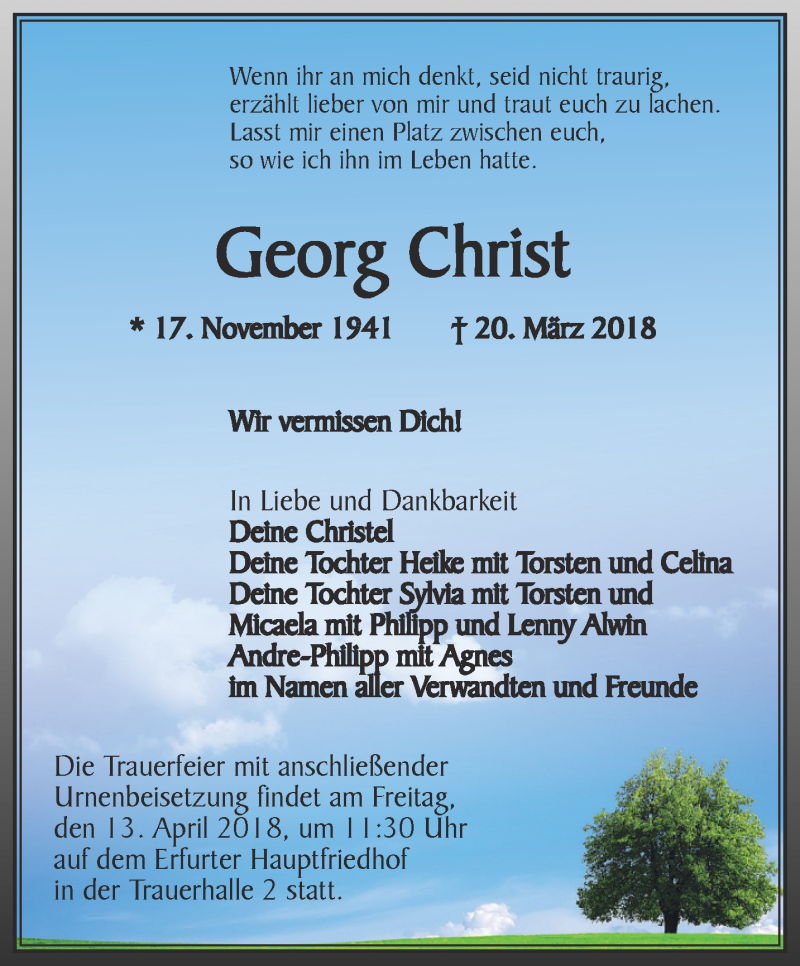 Wenn ihr an mich denkt, seid nicht traurig,
erzählt lieber von mir und traut euch zu lachen.
Lasst mir einen Platz zwischen euch,
so wie ich ihn im Leben hatte.

Georg Christ

* 17. November 1941 † 20. März 2018

Wir vermissen Dich!

In Liebe und Dankbarkeit
Deine Christel
Deine Tochter Heike mit Torsten und Celina
Deine Tochter Sylvia mit Torsten und
Micaela mit Philipp und Lenny Alwin
Andre-Philipp mit Agnes
im Namen aller Verwandten und Freunde

Die Trauerfeier mit anschließender
Urnenbeisetzung findet am Freitag,
den 13. April 2018, um 11:30 Uhr
auf dem Erfurter Hauptfriedhof
in der Trauerhalle 2 statt.